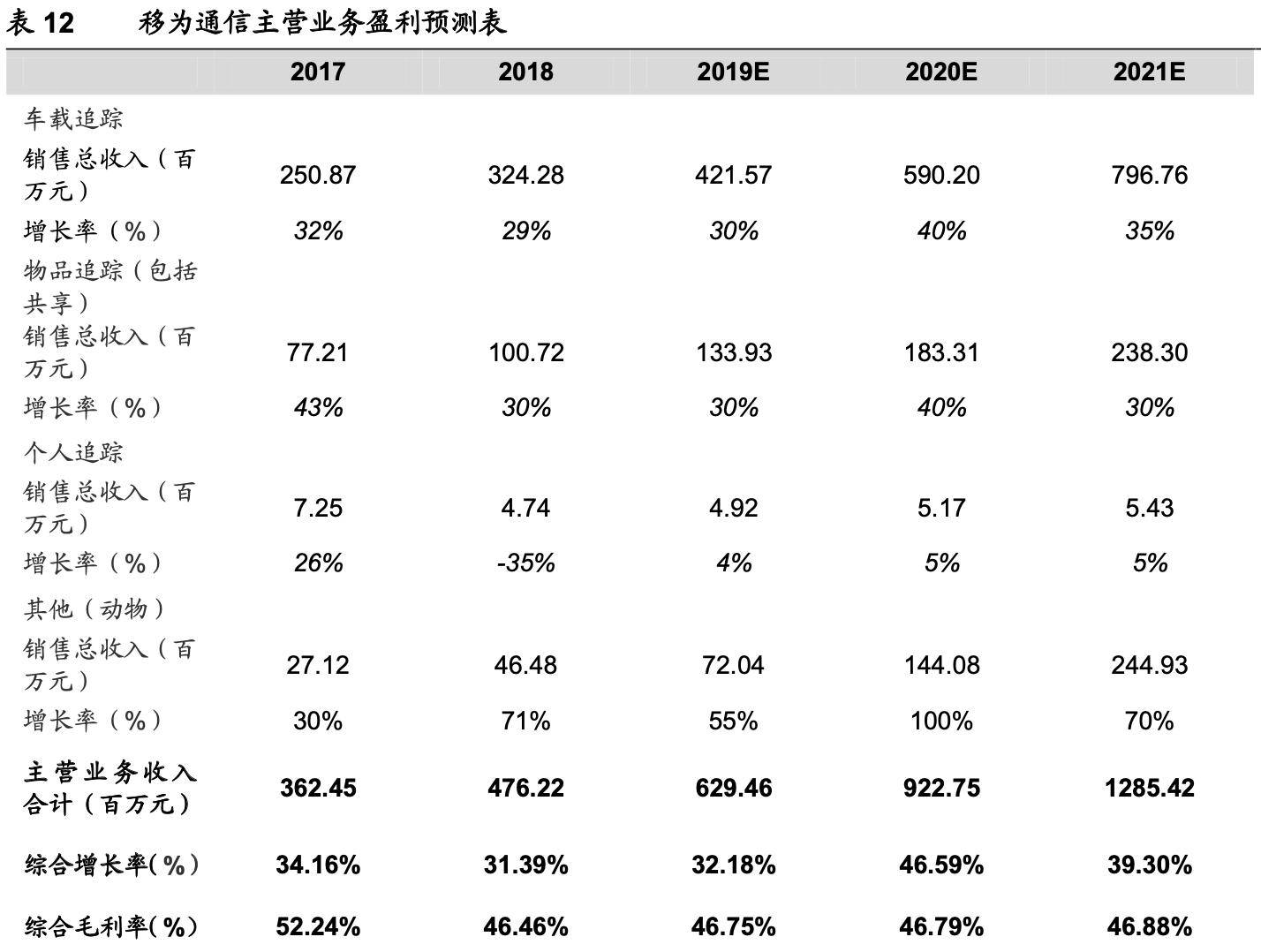 表 12　　移为通信主营业务盈利预测表

| | 2017 | 2018 | 2019E | 2020E | 2021E |
|---|---|---|---|---|---|
| 车载追踪 | | | | | |
| 销售总收入（百万元） | 250.87 | 324.28 | 421.57 | 590.20 | 796.76 |
| 增长率（%） | 32% | 29% | 30% | 40% | 35% |
| 物品追踪（包括共享） | | | | | |
| 销售总收入（百万元） | 77.21 | 100.72 | 133.93 | 183.31 | 238.30 |
| 增长率（%） | 43% | 30% | 30% | 40% | 30% |
| 个人追踪 | | | | | |
| 销售总收入（百万元） | 7.25 | 4.74 | 4.92 | 5.17 | 5.43 |
| 增长率（%） | 26% | -35% | 4% | 5% | 5% |
| 其他（动物） | | | | | |
| 销售总收入（百万元） | 27.12 | 46.48 | 72.04 | 144.08 | 244.93 |
| 增长率（%） | 30% | 71% | 55% | 100% | 70% |
| 主营业务收入合计（百万元） | 362.45 | 476.22 | 629.46 | 922.75 | 1285.42 |
| 综合增长率(%) | 34.16% | 31.39% | 32.18% | 46.59% | 39.30% |
| 综合毛利率(%) | 52.24% | 46.46% | 46.75% | 46.79% | 46.88% |